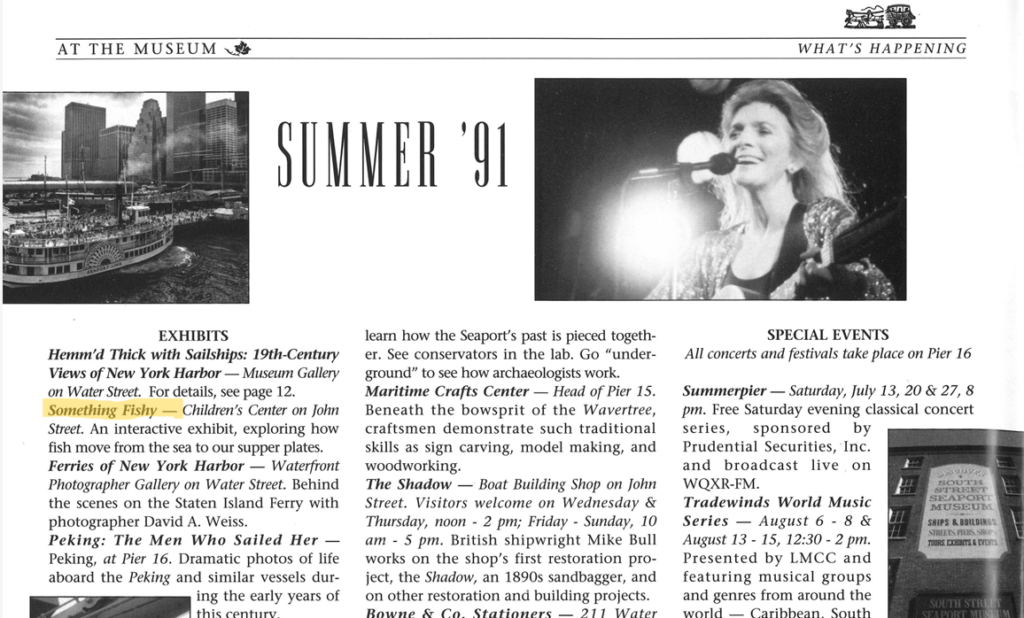 AT THE MUSEUM

WHAT'S HAPPENING

SUMMER '91

EXHIBITS

Hemm'd Thick with Sailships: 19th-Century Views of New York Harbor — Museum Gallery on Water Street. For details, see page 12.

Something Fishy — Children's Center on John Street. An interactive exhibit, exploring how fish move from the sea to our supper plates.

Ferries of New York Harbor — Waterfront Photographer Gallery on Water Street. Behind the scenes on the Staten Island Ferry with photographer David A. Weiss.

Peking: The Men Who Sailed Her — Peking, at Pier 16. Dramatic photos of life aboard the Peking and similar vessels during the early years of this century.

learn how the Seaport's past is pieced together. See conservators in the lab. Go "underground" to see how archaeologists work.

Maritime Crafts Center — Head of Pier 15. Beneath the bowsprit of the Wavertree, craftsmen demonstrate such traditional skills as sign carving, model making, and woodworking.

The Shadow — Boat Building Shop on John Street. Visitors welcome on Wednesday & Thursday, noon - 2 pm; Friday - Sunday, 10 am - 5 pm. British shipwright Mike Bull works on the shop's first restoration project, the Shadow, an 1890s sandbagger, and on other restoration and building projects.

Bowne & Co. Stationers — 211 Water

SPECIAL EVENTS

All concerts and festivals take place on Pier 16

Summerpier — Saturday, July 13, 20 & 27, 8 pm. Free Saturday evening classical concert series, sponsored by Prudential Securities, Inc. and broadcast live on WQXR-FM.

Tradewinds World Music Series — August 6 - 8 & August 13 - 15, 12:30 - 2 pm. Presented by LMCC and featuring musical groups and genres from around the world — Caribbean, South

SOUTH STREET SEAPORT MUSEUM
SHIPS & BUILDINGS
STREETS PIERS SHOPS
TOURS EXHIBITS & EVENTS

SOUTH STREET SEAPORT MUSEUM